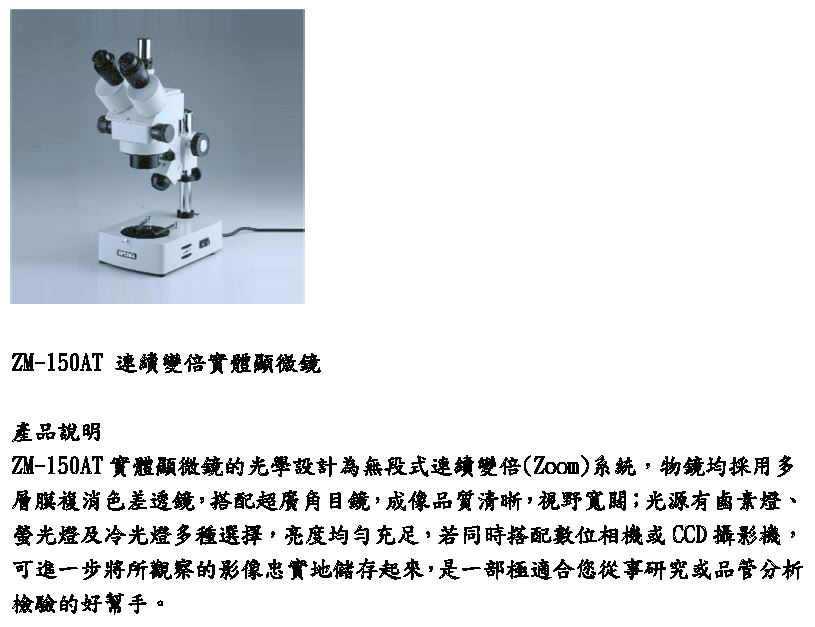 ZM-150AT 連續變倍實體顯微鏡

產品說明

ZM-150AT實體顯微鏡的光學設計為無段式連續變倍(Zoom)系統，物鏡均採用多層膜複消色差透鏡,搭配超廣角目鏡,成像品質清晰,視野寬闊;光源有鹵素燈、螢光燈及冷光燈多種選擇，亮度均勻充足，若同時搭配數位相機或CCD攝影機，可進一步將所觀察的影像忠實地儲存起來,是一部極適合您從事研究或品管分析檢驗的好幫手。